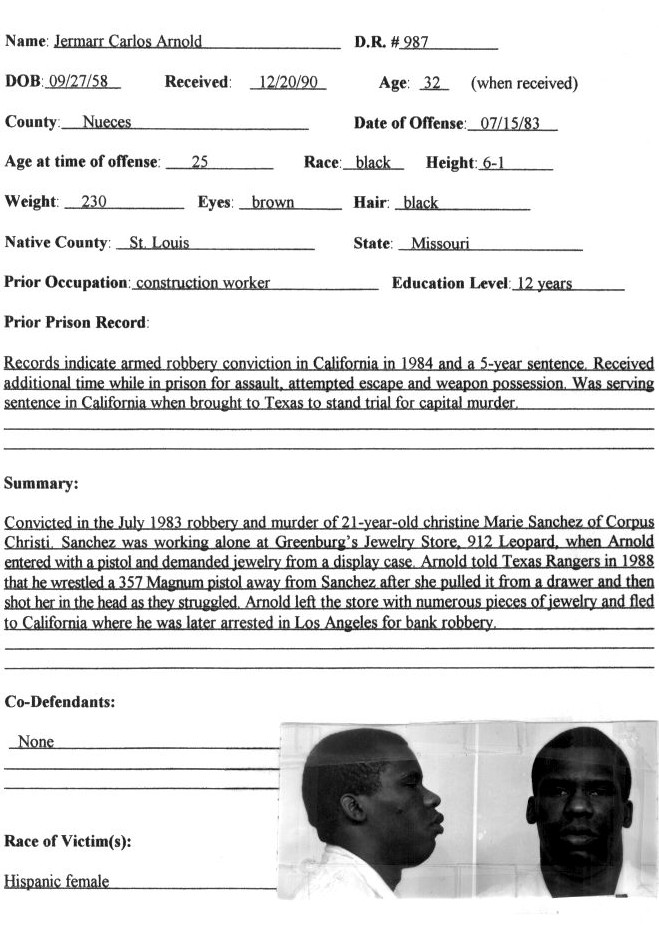 Name: Jermarr Carlos Arnold D.R. # 987

DOB: 09/27/58 Received: 12/20/90 Age: 32 (when received)

County: Nueces Date of Offense: 07/15/83

Age at time of offense: 25 Race: black Height: 6-1

Weight: 230 Eyes: brown Hair: black

Native County: St. Louis State: Missouri

Prior Occupation: construction worker Education Level: 12 years

Prior Prison Record:

Records indicate armed robbery conviction in California in 1984 and a 5-year sentence. Received additional time while in prison for assault, attempted escape and weapon possession. Was serving sentence in California when brought to Texas to stand trial for capital murder.

Summary:

Convicted in the July 1983 robbery and murder of 21-year-old christine Marie Sanchez of Corpus Christi. Sanchez was working alone at Greenburg's Jewelry Store, 912 Leopard, when Arnold entered with a pistol and demanded jewelry from a display case. Arnold told Texas Rangers in 1988 that he wrestled a 357 Magnum pistol away from Sanchez after she pulled it from a drawer and then shot her in the head as they struggled. Arnold left the store with numerous pieces of jewelry and fled to California where he was later arrested in Los Angeles for bank robbery.

Co-Defendants:

None

Race of Victim(s):

Hispanic female